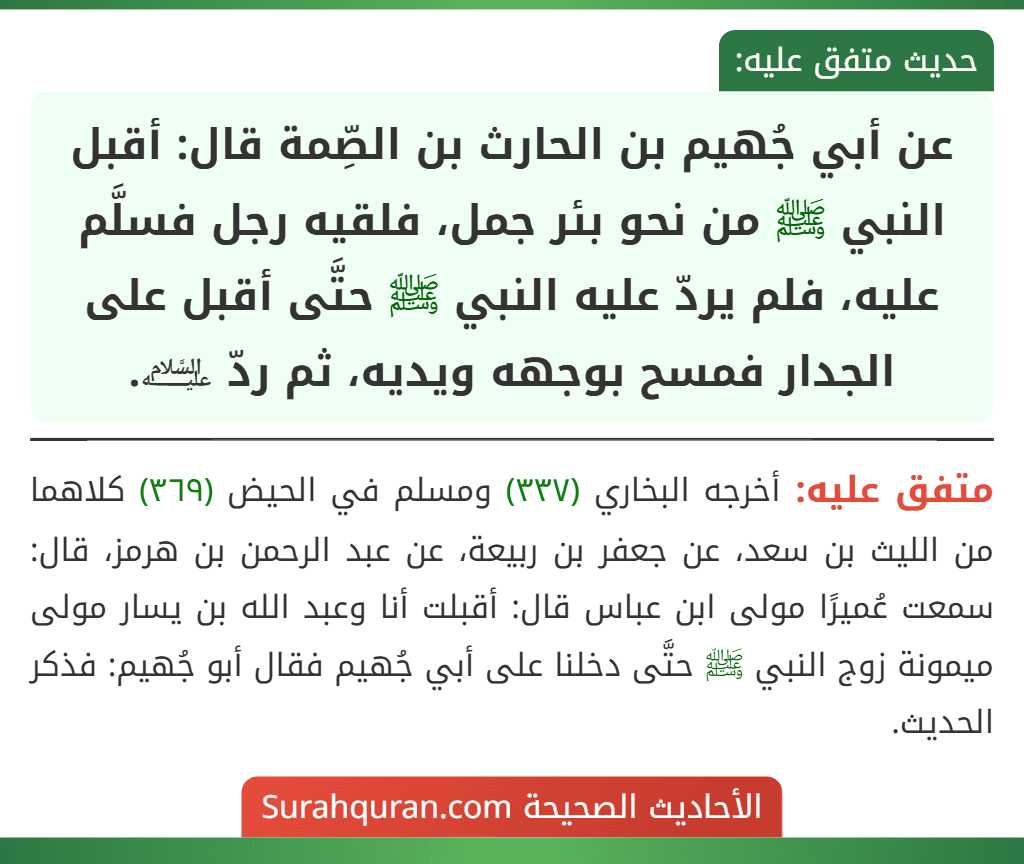 حديث متفق عليه:

عن أبي جُهيم بن الحارث بن الصِّمة قال: أقبل النبي ﷺ من نحو بئر جمل، فلقيه رجل فسلَّم عليه، فلم يردّ عليه النبي ﷺ حتَّى أقبل على الجدار فمسح بوجهه ويديه، ثم ردّ عليه السلام.

متفق عليه: أخرجه البخاري (٣٣٧) ومسلم في الحيض (٣٦٩) كلاهما من الليث بن سعد، عن جعفر بن ربيعة، عن عبد الرحمن بن هرمز، قال: سمعت عُميرًا مولى ابن عباس قال: أقبلت أنا وعبد الله بن يسار مولى ميمونة زوج النبي ﷺ حتَّى دخلنا على أبي جُهيم فقال أبو جُهيم: فذكر الحديث.

الأحاديث الصحيحة Surahquran.com